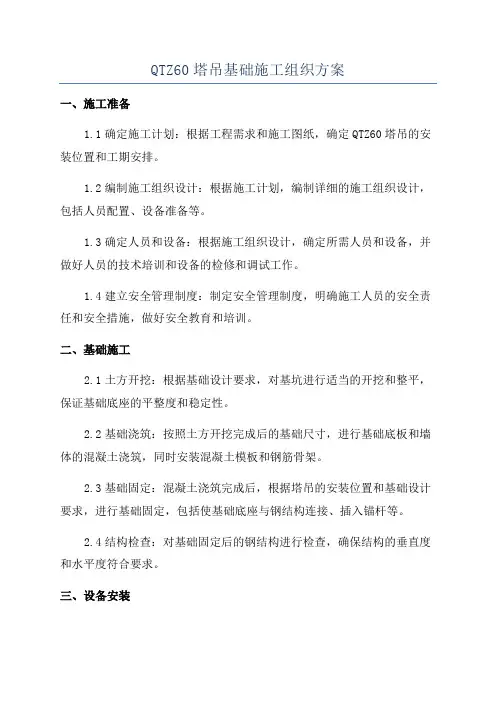 QTZ60 塔吊基础施工组织方案

一、施工准备

1.1 确定施工计划：根据工程需求和施工图纸，确定 QTZ60 塔吊的安装位置和工期安排。

1.2 编制施工组织设计：根据施工计划，编制详细的施工组织设计，包括人员配置、设备准备等。

1.3 确定人员和设备：根据施工组织设计，确定所需人员和设备，并做好人员的技术培训和设备的检修和调试工作。

1.4 建立安全管理制度：制定安全管理制度，明确施工人员的安全责任和安全措施，做好安全教育和培训。

二、基础施工

2.1 土方开挖：根据基础设计要求，对基坑进行适当的开挖和整平，保证基础底座的平整度和稳定性。

2.2 基础浇筑：按照土方开挖完成后的基础尺寸，进行基础底板和墙体的混凝土浇筑，同时安装混凝土模板和钢筋骨架。

2.3 基础固定：混凝土浇筑完成后，根据塔吊的安装位置和基础设计要求，进行基础固定，包括使基础底座与钢结构连接、插入锚杆等。

2.4 结构检查：对基础固定后的钢结构进行检查，确保结构的垂直度和水平度符合要求。

三、设备安装